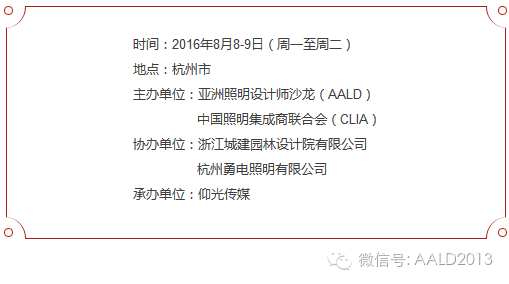 时间：2016年8月8-9日（周一至周二）

地点：杭州市

主办单位：亚洲照明设计师沙龙（AALD）
中国照明集成商联合会（CLIA）

协办单位：浙江城建园林设计院有限公司
杭州勇电照明有限公司

承办单位：仰光传媒

微信号: AALD2013